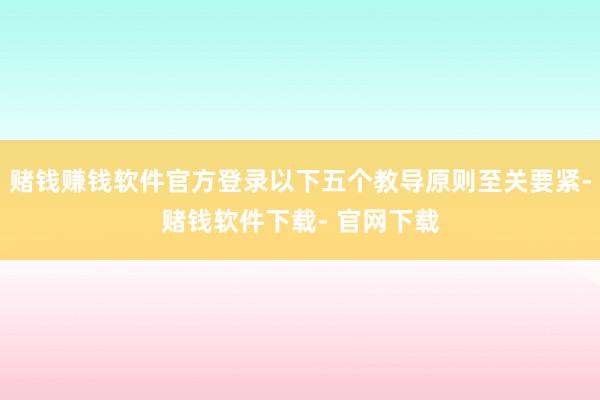 赌钱赚钱软件官方登录以下五个教导原则至关要紧-赌钱软件下载- 官网下载